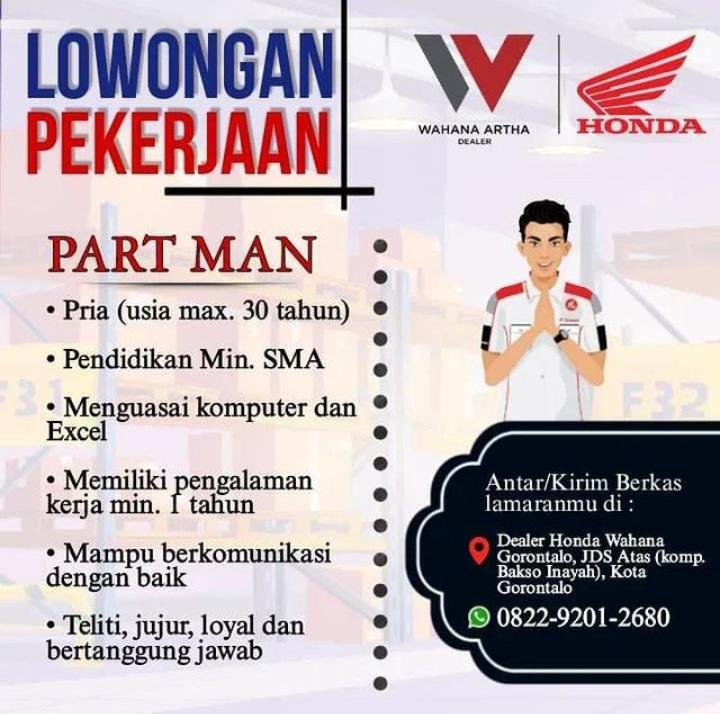 LOWONGAN
PEKERJAAN

WAHANA ARTHA
DEALER

HONDA

PART MAN

• Pria (usia max. 30 tahun)

• Pendidikan Min. SMA

• Menguasai komputer dan Excel

• Memiliki pengalaman kerja min. 1 tahun

• Mampu berkomunikasi dengan baik

• Teliti, jujur, loyal dan bertanggung jawab

Antar/Kirim Berkas lamaranmu di :

Dealer Honda Wahana Gorontalo, JDS Atas (komp. Bakso Inayah), Kota Gorontalo

0822-9201-2680